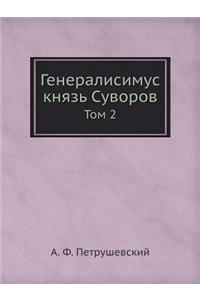 Генералисимус князь Суворов
Том 2

А. Ф. Петрушевский